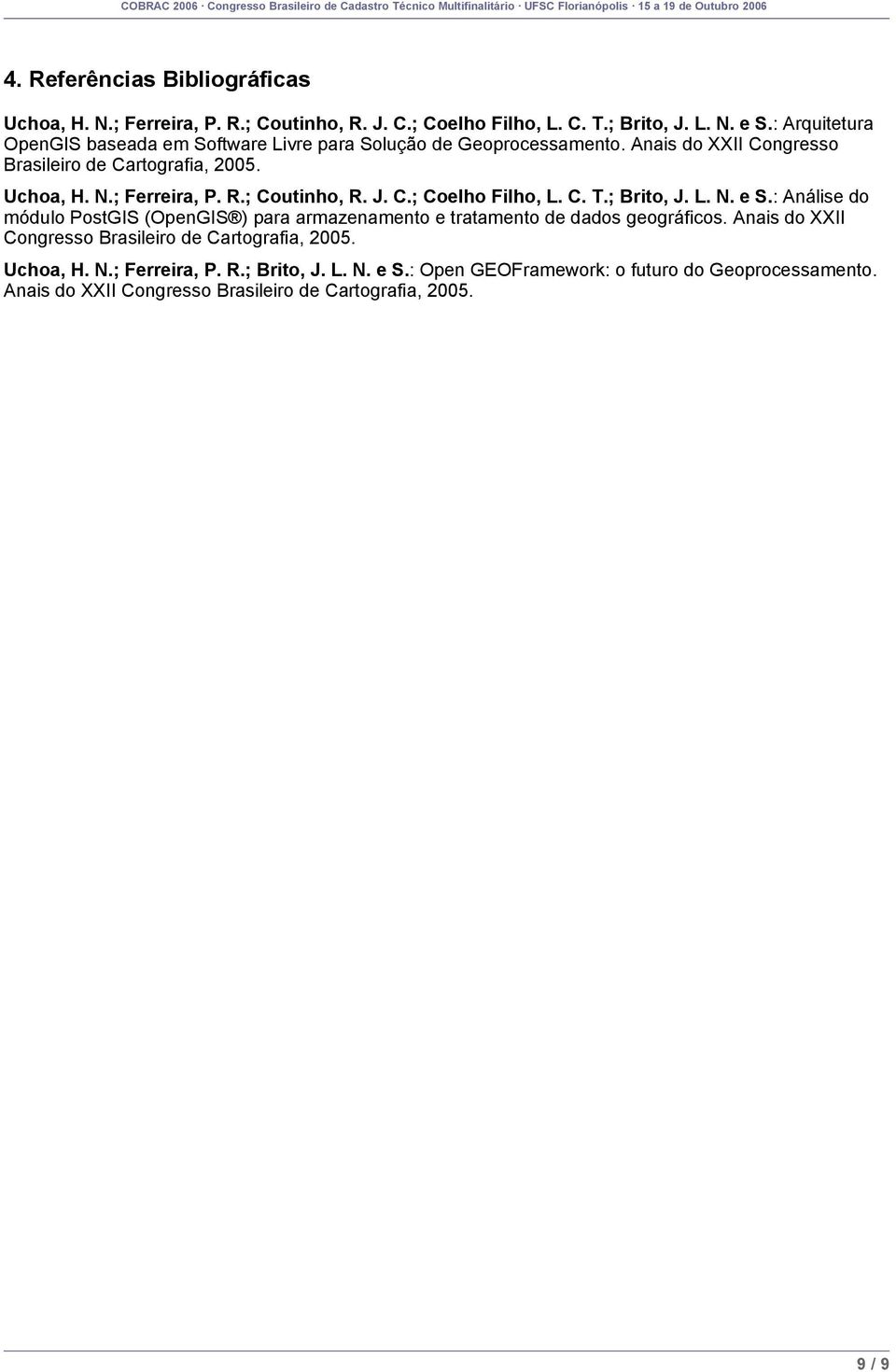 COBRAC 2006 · Congresso Brasileiro de Cadastro Técnico Multifinalitário · UFSC Florianópolis · 15 a 19 de Outubro 2006

4. Referências Bibliográficas

Uchoa, H. N.; Ferreira, P. R.; Coutinho, R. J. C.; Coelho Filho, L. C. T.; Brito, J. L. N. e S.: Arquitetura OpenGIS baseada em Software Livre para Solução de Geoprocessamento. Anais do XXII Congresso Brasileiro de Cartografia, 2005.

Uchoa, H. N.; Ferreira, P. R.; Coutinho, R. J. C.; Coelho Filho, L. C. T.; Brito, J. L. N. e S.: Análise do módulo PostGIS (OpenGIS®) para armazenamento e tratamento de dados geográficos. Anais do XXII Congresso Brasileiro de Cartografia, 2005.

Uchoa, H. N.; Ferreira, P. R.; Brito, J. L. N. e S.: Open GEOFramework: o futuro do Geoprocessamento. Anais do XXII Congresso Brasileiro de Cartografia, 2005.

9 / 9